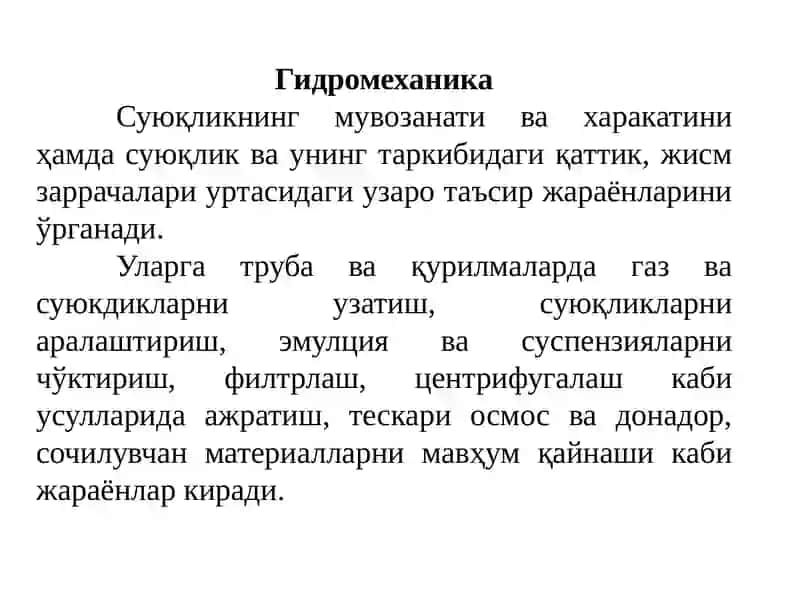 Гидромеханика

Суюқликнинг мувозанати ва харакатини ҳамда суюқлик ва унинг таркибидаги қаттик, жисм заррачалари уртасидаги узаро таъсир жараёнларини ўрганади.

Уларга труба ва қурилмаларда газ ва суюкдикларни узатиш, суюқликларни аралаштириш, эмулция ва суспензияларни чўктириш, филтрлаш, центрифугалаш каби усулларида ажратиш, тескари осмос ва донадор, сочилувчан материалларни мавҳум қайнаши каби жараёнлар киради.